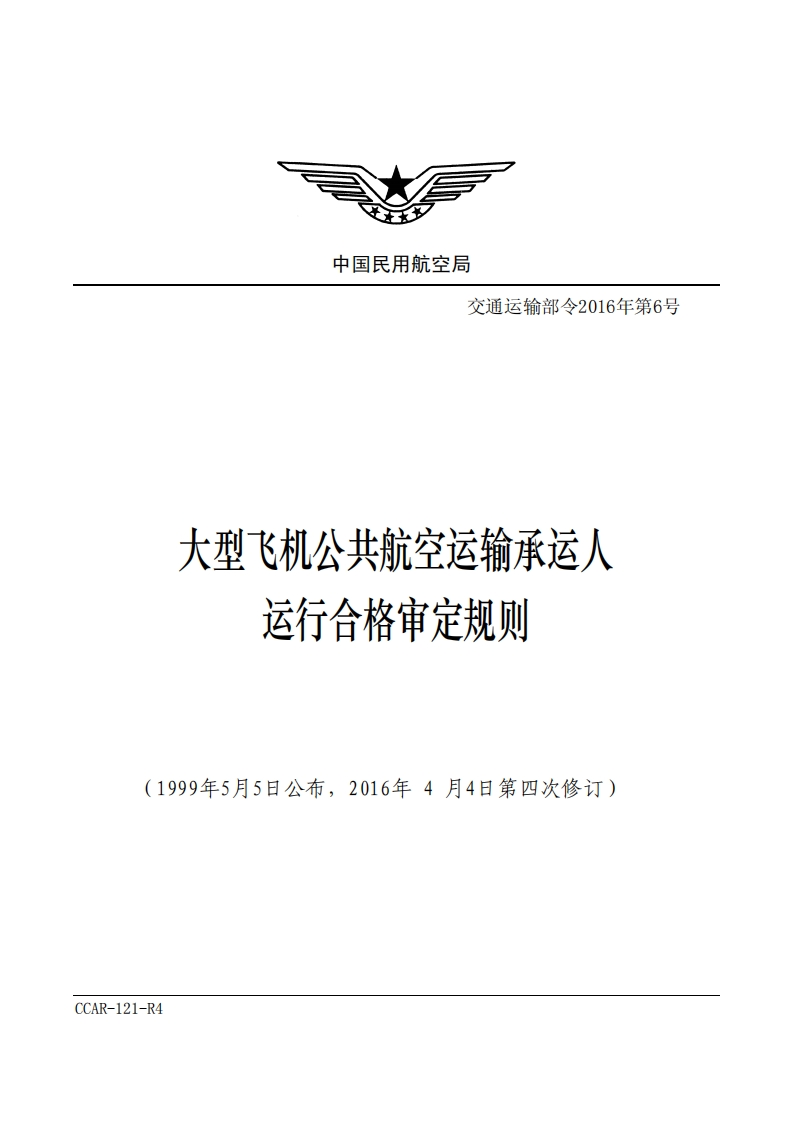 中国民用航空局

交通运输部令2016年第6号

大型飞机公共航空运输承运人
运行合格审定规则

（1999年5月5日公布，2016年 4 月4日第四次修订）

CCAR-121-R4